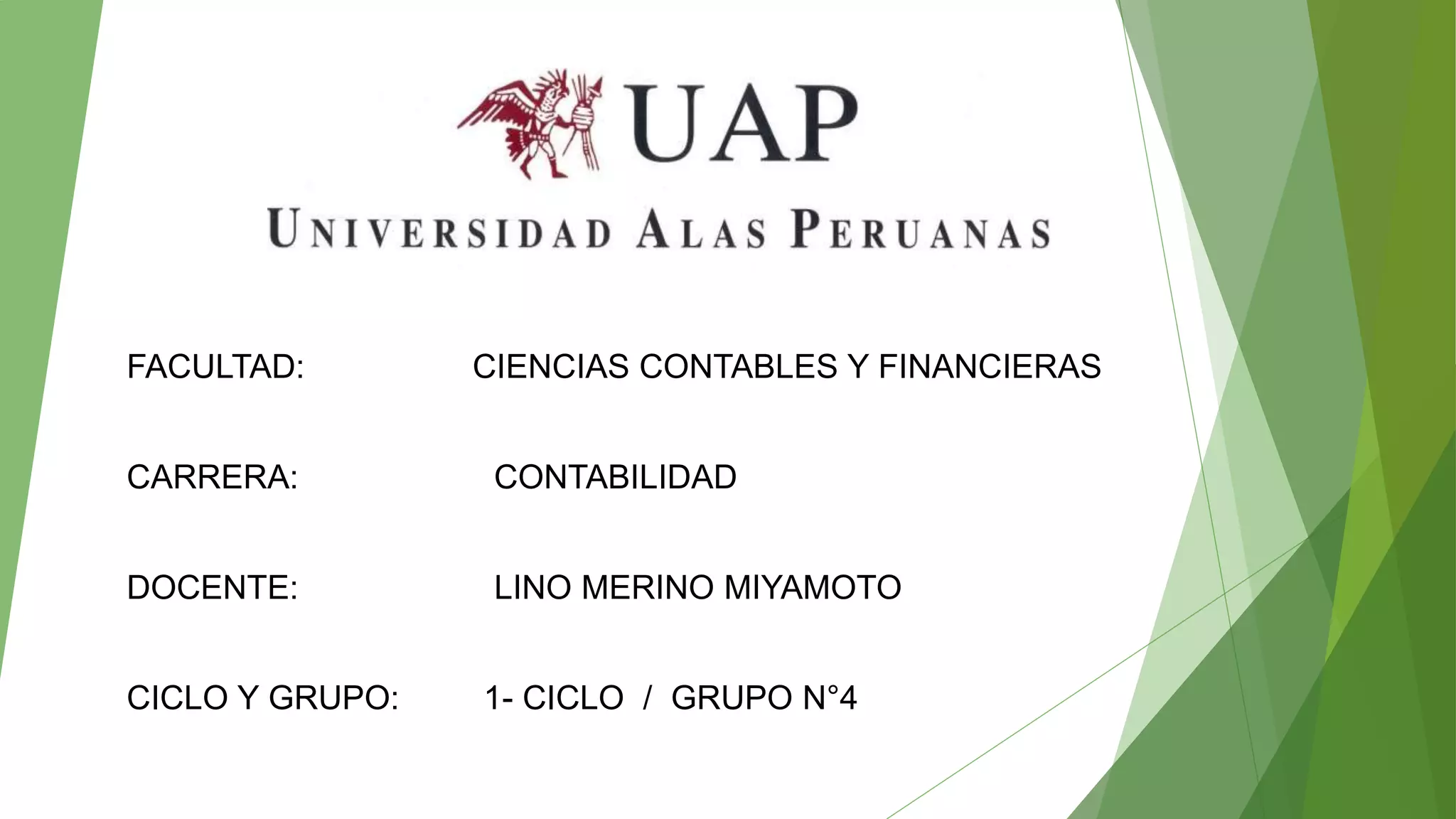 UAP

UNIVERSIDAD ALAS PERUANAS

FACULTAD: CIENCIAS CONTABLES Y FINANCIERAS

CARRERA: CONTABILIDAD

DOCENTE: LINO MERINO MIYAMOTO

CICLO Y GRUPO: 1- CICLO / GRUPO N°4